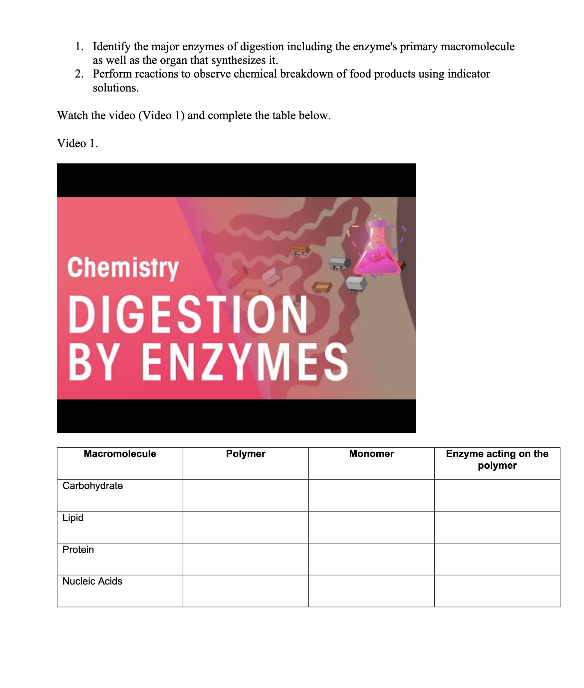 1. Identify the major enzymes of digestion including the enzyme's primary macromolecule as well as the organ that synthesizes it.
2. Perform reactions to observe chemical breakdown of food products using indicator solutions.

Watch the video (Video 1) and complete the table below.

Video 1.

Chemistry
DIGESTION
BY ENZYMES

| Macromolecule | Polymer | Monomer | Enzyme acting on the polymer |
|---|---|---|---|
| Carbohydrate | | | |
| Lipid | | | |
| Protein | | | |
| Nucleic Acids | | | |